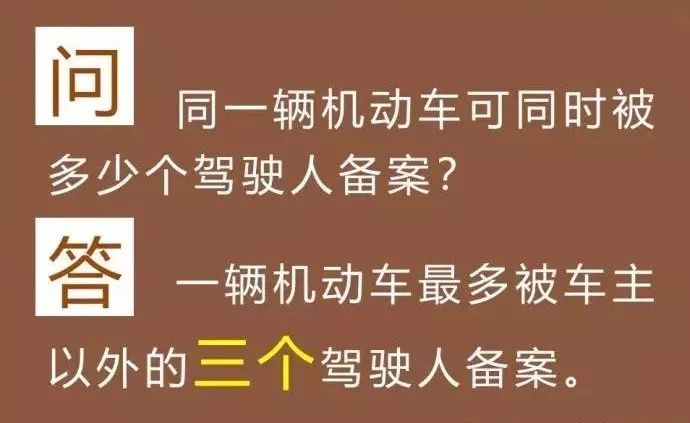 问 同一辆机动车可同时被多少个驾驶人备案?

答 一辆机动车最多被车主以外的三个驾驶人备案。